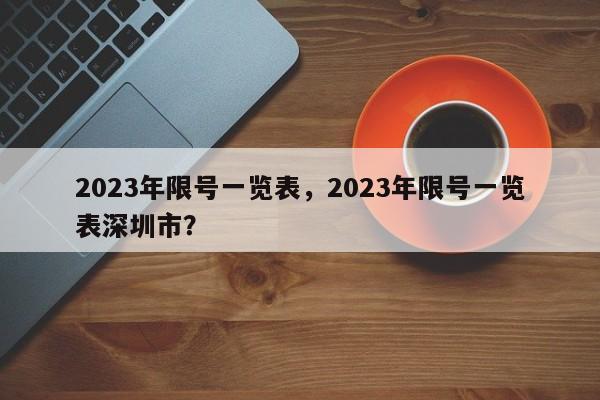 2023年限号一览表，2023年限号一览表深圳市?